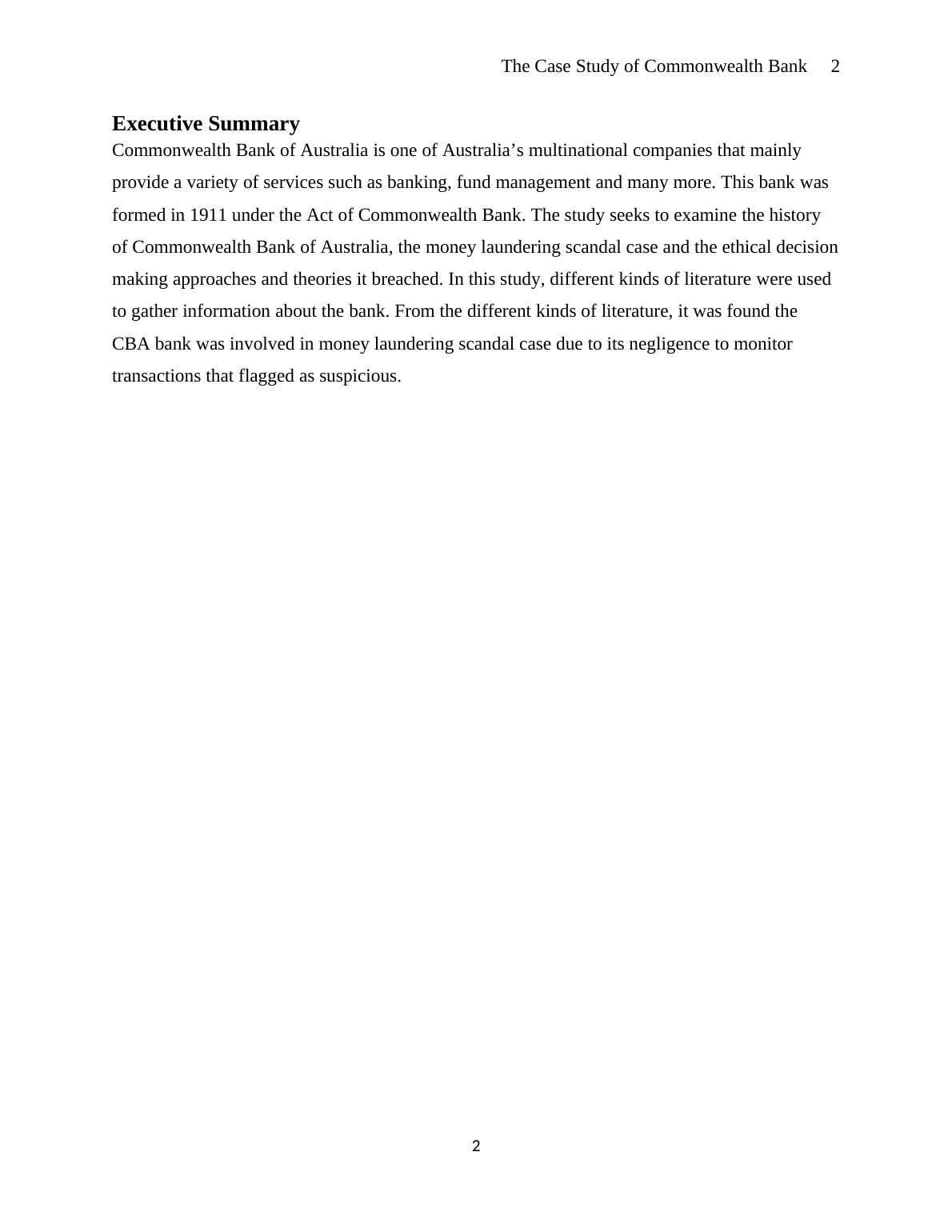 The Case Study of Commonwealth Bank 2

Executive Summary

Commonwealth Bank of Australia is one of Australia's multinational companies that mainly provide a variety of services such as banking, fund management and many more. This bank was formed in 1911 under the Act of Commonwealth Bank. The study seeks to examine the history of Commonwealth Bank of Australia, the money laundering scandal case and the ethical decision making approaches and theories it breached. In this study, different kinds of literature were used to gather information about the bank. From the different kinds of literature, it was found the CBA bank was involved in money laundering scandal case due to its negligence to monitor transactions that flagged as suspicious.

2